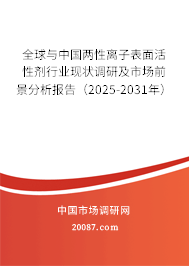 全球与中国两性离子表面活性剂行业现状调研及市场前景分析报告（2025-2031年）

中国市场调研网

20087.com